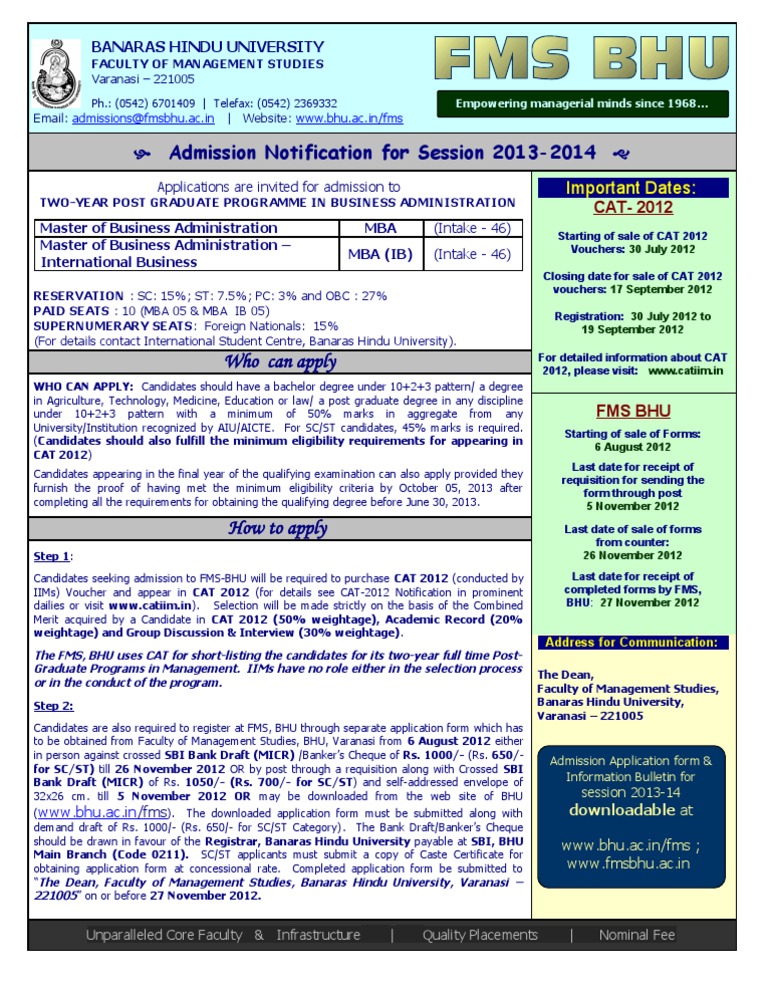 BANARAS HINDU UNIVERSITY
FACULTY OF MANAGEMENT STUDIES
Varanasi – 221005

Ph.: (0542) 6701409 | Telefax: (0542) 2369332
Email: admissions@fmsbhu.ac.in | Website: www.bhu.ac.in/fms

FMS BHU

Empowering managerial minds since 1968…

Admission Notification for Session 2013-2014

Applications are invited for admission to
TWO-YEAR POST GRADUATE PROGRAMME IN BUSINESS ADMINISTRATION

| Master of Business Administration | MBA | (Intake - 46) |
|---|---|---|
| Master of Business Administration – International Business | MBA (IB) | (Intake - 46) |

RESERVATION : SC: 15%; ST: 7.5%; PC: 3% and OBC : 27%
PAID SEATS : 10 (MBA 05 & MBA IB 05)
SUPERNUMERARY SEATS: Foreign Nationals: 15%
(For details contact International Student Centre, Banaras Hindu University).

Who can apply

WHO CAN APPLY: Candidates should have a bachelor degree under 10+2+3 pattern/ a degree in Agriculture, Technology, Medicine, Education or law/ a post graduate degree in any discipline under 10+2+3 pattern with a minimum of 50% marks in aggregate from any University/Institution recognized by AIU/AICTE. For SC/ST candidates, 45% marks is required. (Candidates should also fulfill the minimum eligibility requirements for appearing in CAT 2012)

Candidates appearing in the final year of the qualifying examination can also apply provided they furnish the proof of having met the minimum eligibility criteria by October 05, 2013 after completing all the requirements for obtaining the qualifying degree before June 30, 2013.

How to apply

Step 1:

Candidates seeking admission to FMS-BHU will be required to purchase CAT 2012 (conducted by IIMs) Voucher and appear in CAT 2012 (for details see CAT-2012 Notification in prominent dailies or visit www.catiim.in). Selection will be made strictly on the basis of the Combined Merit acquired by a Candidate in CAT 2012 (50% weightage), Academic Record (20% weightage) and Group Discussion & Interview (30% weightage).

The FMS, BHU uses CAT for short-listing the candidates for its two-year full time Post-Graduate Programs in Management. IIMs have no role either in the selection process or in the conduct of the program.

Step 2:

Candidates are also required to register at FMS, BHU through separate application form which has to be obtained from Faculty of Management Studies, BHU, Varanasi from 6 August 2012 either in person against crossed SBI Bank Draft (MICR) /Banker's Cheque of Rs. 1000/- (Rs. 650/- for SC/ST) till 26 November 2012 OR by post through a requisition along with Crossed SBI Bank Draft (MICR) of Rs. 1050/- (Rs. 700/- for SC/ST) and self-addressed envelope of 32x26 cm. till 5 November 2012 OR may be downloaded from the web site of BHU (www.bhu.ac.in/fms). The downloaded application form must be submitted along with demand draft of Rs. 1000/- (Rs. 650/- for SC/ST Category). The Bank Draft/Banker's Cheque should be drawn in favour of the Registrar, Banaras Hindu University payable at SBI, BHU Main Branch (Code 0211). SC/ST applicants must submit a copy of Caste Certificate for obtaining application form at concessional rate. Completed application form be submitted to "The Dean, Faculty of Management Studies, Banaras Hindu University, Varanasi – 221005" on or before 27 November 2012.

Important Dates:
CAT- 2012

Starting of sale of CAT 2012 Vouchers: 30 July 2012

Closing date for sale of CAT 2012 vouchers: 17 September 2012

Registration: 30 July 2012 to 19 September 2012

For detailed information about CAT 2012, please visit: www.catiim.in

FMS BHU

Starting of sale of Forms: 6 August 2012

Last date for receipt of requisition for sending the form through post 5 November 2012

Last date of sale of forms from counter: 26 November 2012

Last date for receipt of completed forms by FMS, BHU: 27 November 2012

Address for Communication:

The Dean,
Faculty of Management Studies,
Banaras Hindu University,
Varanasi – 221005

Admission Application form & Information Bulletin for session 2013-14 downloadable at

www.bhu.ac.in/fms ;
www.fmsbhu.ac.in

Unparalleled Core Faculty & Infrastructure | Quality Placements | Nominal Fee